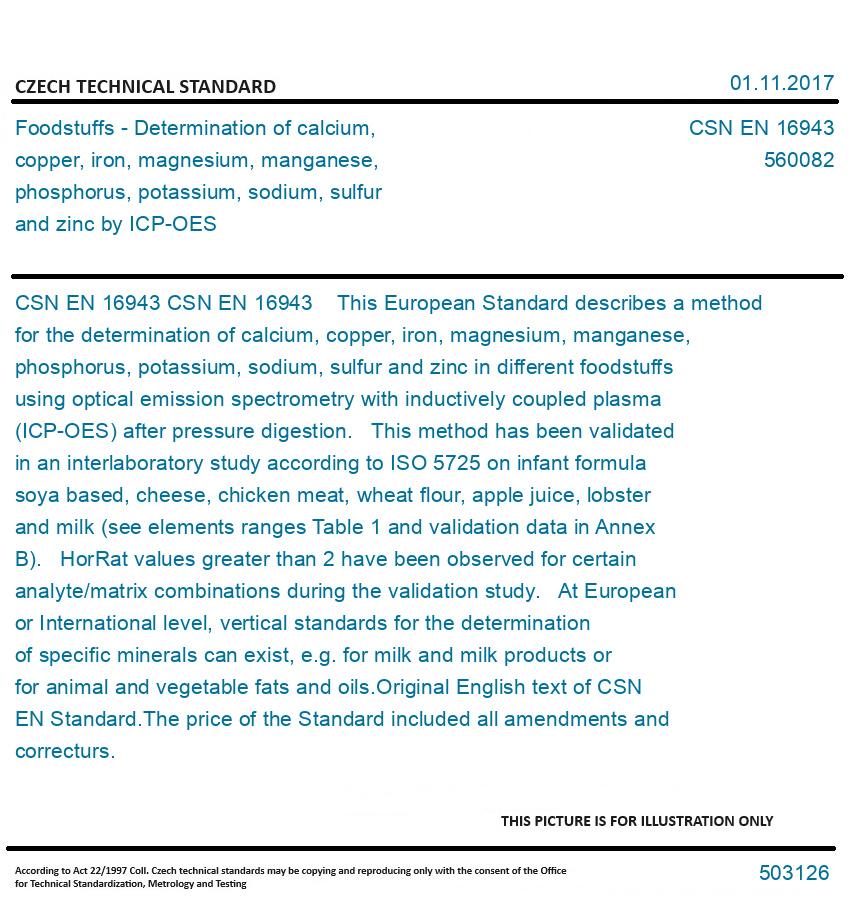 CZECH TECHNICAL STANDARD

01.11.2017

Foodstuffs - Determination of calcium, copper, iron, magnesium, manganese, phosphorus, potassium, sodium, sulfur and zinc by ICP-OES

CSN EN 16943
560082

CSN EN 16943 CSN EN 16943 This European Standard describes a method for the determination of calcium, copper, iron, magnesium, manganese, phosphorus, potassium, sodium, sulfur and zinc in different foodstuffs using optical emission spectrometry with inductively coupled plasma (ICP-OES) after pressure digestion. This method has been validated in an interlaboratory study according to ISO 5725 on infant formula soya based, cheese, chicken meat, wheat flour, apple juice, lobster and milk (see elements ranges Table 1 and validation data in Annex B). HorRat values greater than 2 have been observed for certain analyte/matrix combinations during the validation study. At European or International level, vertical standards for the determination of specific minerals can exist, e.g. for milk and milk products or for animal and vegetable fats and oils.Original English text of CSN EN Standard.The price of the Standard included all amendments and correcturs.

THIS PICTURE IS FOR ILLUSTRATION ONLY

According to Act 22/1997 Coll. Czech technical standards may be copying and reproducing only with the consent of the Office for Technical Standardization, Metrology and Testing

503126